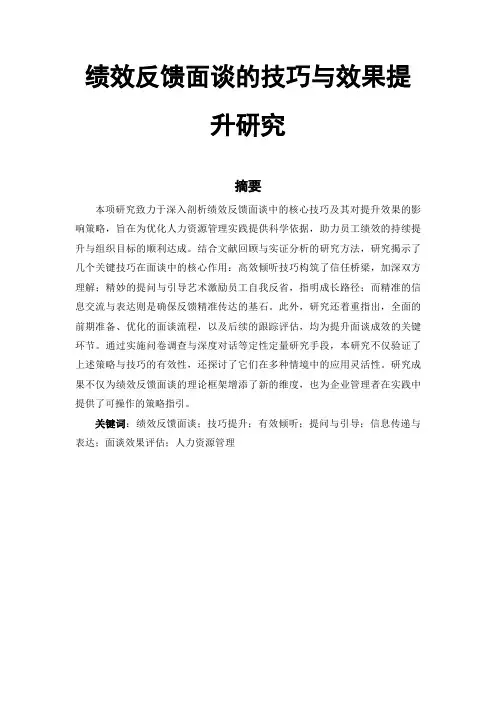 绩效反馈面谈的技巧与效果提升研究

摘要

本项研究致力于深入剖析绩效反馈面谈中的核心技巧及其对提升效果的影响策略，旨在为优化人力资源管理实践提供科学依据，助力员工绩效的持续提升与组织目标的顺利达成。结合文献回顾与实证分析的研究方法，研究揭示了几个关键技巧在面谈中的核心作用：高效倾听技巧构筑了信任桥梁，加深双方理解；精妙的提问与引导艺术激励员工自我反省，指明成长路径；而精准的信息交流与表达则是确保反馈精准传达的基石。此外，研究还着重指出，全面的前期准备、优化的面谈流程，以及后续的跟踪评估，均为提升面谈成效的关键环节。通过实施问卷调查与深度对话等定性定量研究手段，本研究不仅验证了上述策略与技巧的有效性，还探讨了它们在多种情境中的应用灵活性。研究成果不仅为绩效反馈面谈的理论框架增添了新的维度，也为企业管理者在实践中提供了可操作的策略指引。

关键词：绩效反馈面谈；技巧提升；有效倾听；提问与引导；信息传递与表达；面谈效果评估；人力资源管理